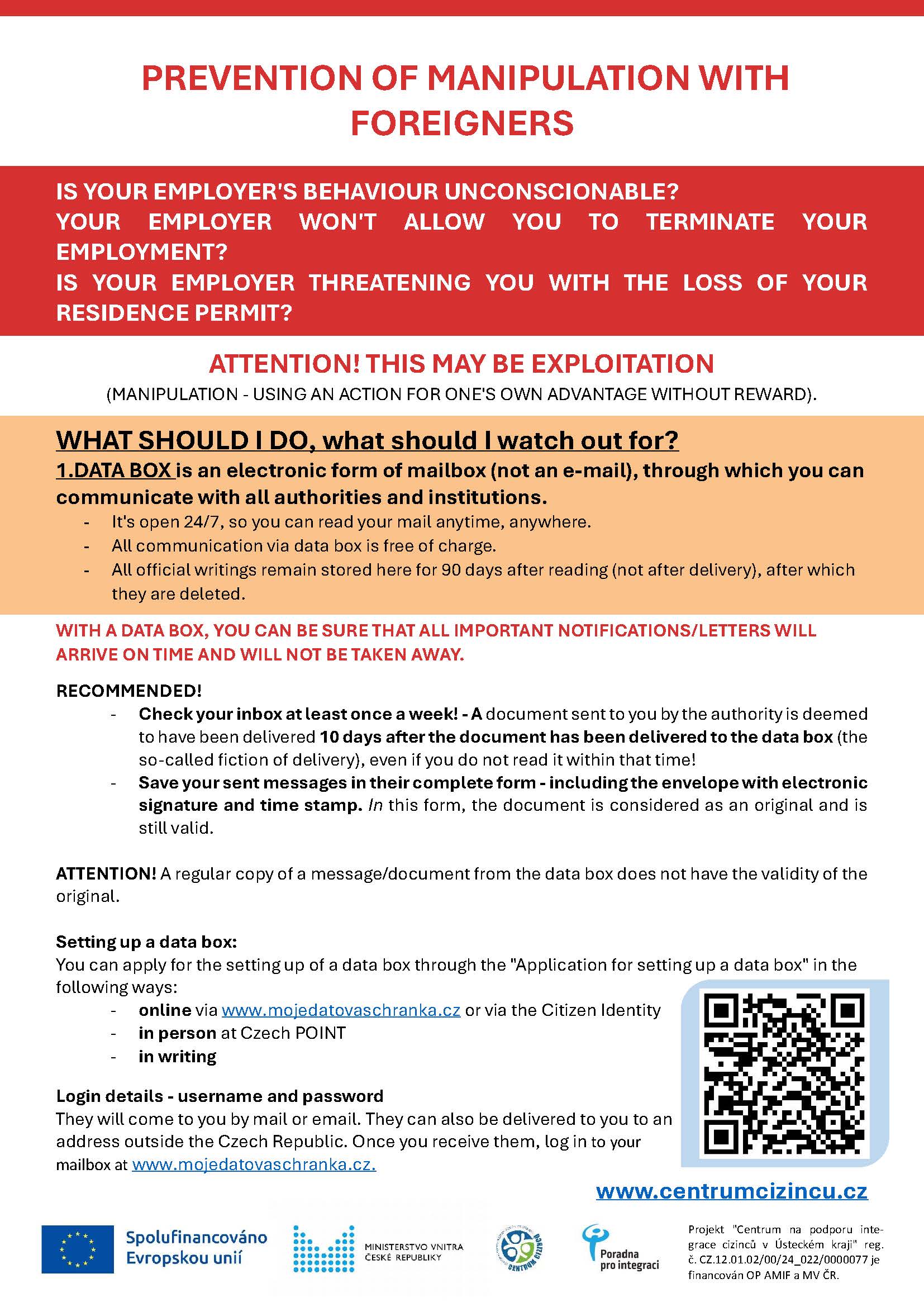 PREVENTION OF MANIPULATION WITH FOREIGNERS

IS YOUR EMPLOYER'S BEHAVIOUR UNCONSCIONABLE?
YOUR EMPLOYER WON'T ALLOW YOU TO TERMINATE YOUR EMPLOYMENT?
IS YOUR EMPLOYER THREATENING YOU WITH THE LOSS OF YOUR RESIDENCE PERMIT?

ATTENTION! THIS MAY BE EXPLOITATION
(MANIPULATION - USING AN ACTION FOR ONE'S OWN ADVANTAGE WITHOUT REWARD).

WHAT SHOULD I DO, what should I watch out for?
1.DATA BOX is an electronic form of mailbox (not an e-mail), through which you can communicate with all authorities and institutions.
- It's open 24/7, so you can read your mail anytime, anywhere.
- All communication via data box is free of charge.
- All official writings remain stored here for 90 days after reading (not after delivery), after which they are deleted.

WITH A DATA BOX, YOU CAN BE SURE THAT ALL IMPORTANT NOTIFICATIONS/LETTERS WILL ARRIVE ON TIME AND WILL NOT BE TAKEN AWAY.

RECOMMENDED!
- Check your inbox at least once a week! - A document sent to you by the authority is deemed to have been delivered 10 days after the document has been delivered to the data box (the so-called fiction of delivery), even if you do not read it within that time!
- Save your sent messages in their complete form - including the envelope with electronic signature and time stamp. In this form, the document is considered as an original and is still valid.

ATTENTION! A regular copy of a message/document from the data box does not have the validity of the original.

Setting up a data box:
You can apply for the setting up of a data box through the "Application for setting up a data box" in the following ways:
- online via www.mojedatovaschranka.cz or via the Citizen Identity
- in person at Czech POINT
- in writing

Login details - username and password
They will come to you by mail or email. They can also be delivered to you to an address outside the Czech Republic. Once you receive them, log in to your mailbox at www.mojedatovaschranka.cz.

www.centrumcizincu.cz

Spolufinancováno Evropskou unií
MINISTERSTVO VNITRA ČESKÉ REPUBLIKY
CENTRUM CIZINCŮ
Poradna pro integraci
Projekt "Centrum na podporu integrace cizinců v Ústeckém kraji" reg. č. CZ.12.01.02/00/24_022/0000077 je financován OP AMIF a MV ČR.